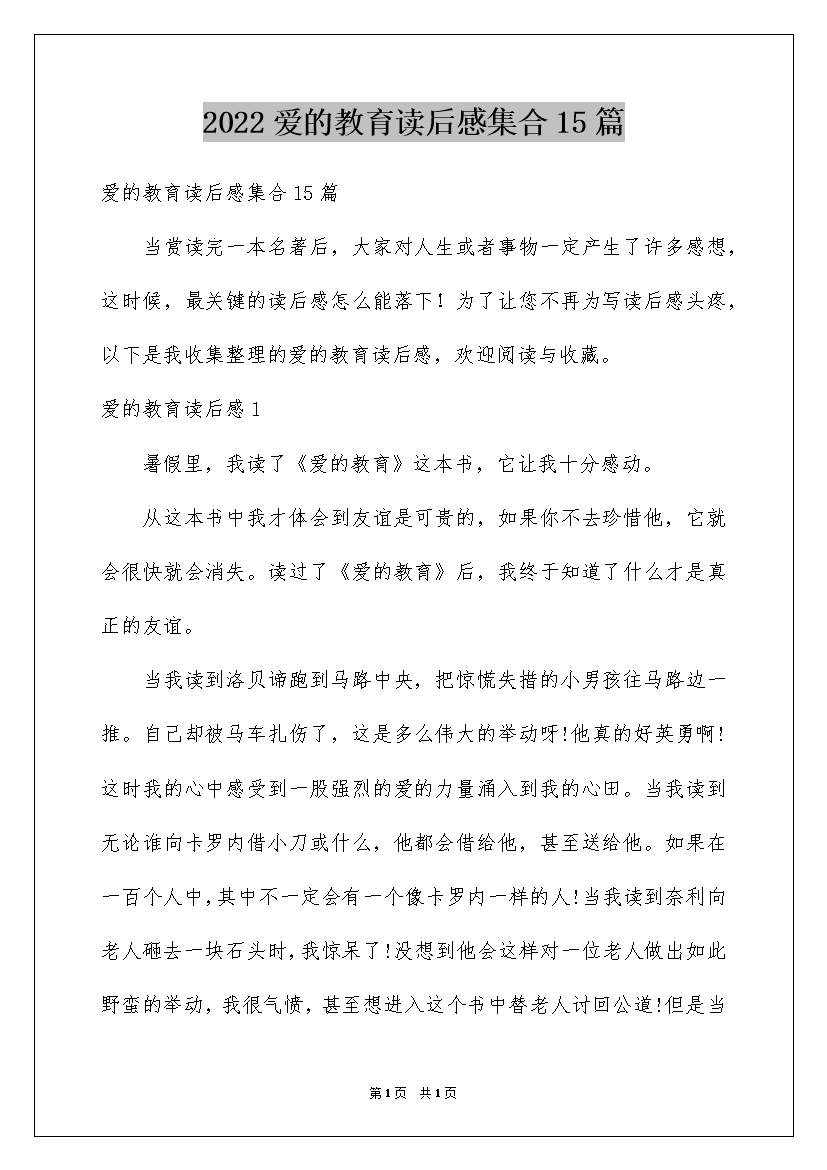 2022 爱的教育读后感集合 15 篇

爱的教育读后感集合 15 篇

当赏读完一本名著后，大家对人生或者事物一定产生了许多感想，这时候，最关键的读后感怎么能落下！为了让您不再为写读后感头疼，以下是我收集整理的爱的教育读后感，欢迎阅读与收藏。

爱的教育读后感 1

暑假里，我读了《爱的教育》这本书，它让我十分感动。

从这本书中我才体会到友谊是可贵的，如果你不去珍惜他，它就会很快就会消失。读过了《爱的教育》后，我终于知道了什么才是真正的友谊。

当我读到洛贝谛跑到马路中央，把惊慌失措的小男孩往马路边一推。自己却被马车扎伤了，这是多么伟大的举动呀!他真的好英勇啊!这时我的心中感受到一股强烈的爱的力量涌入到我的心田。当我读到无论谁向卡罗内借小刀或什么，他都会借给他，甚至送给他。如果在一百个人中，其中不一定会有一个像卡罗内一样的人!当我读到奈利向老人砸去一块石头时，我惊呆了!没想到他会这样对一位老人做出如此野蛮的举动，我很气愤，甚至想进入这个书中替老人讨回公道!但是当

第1页 共1页